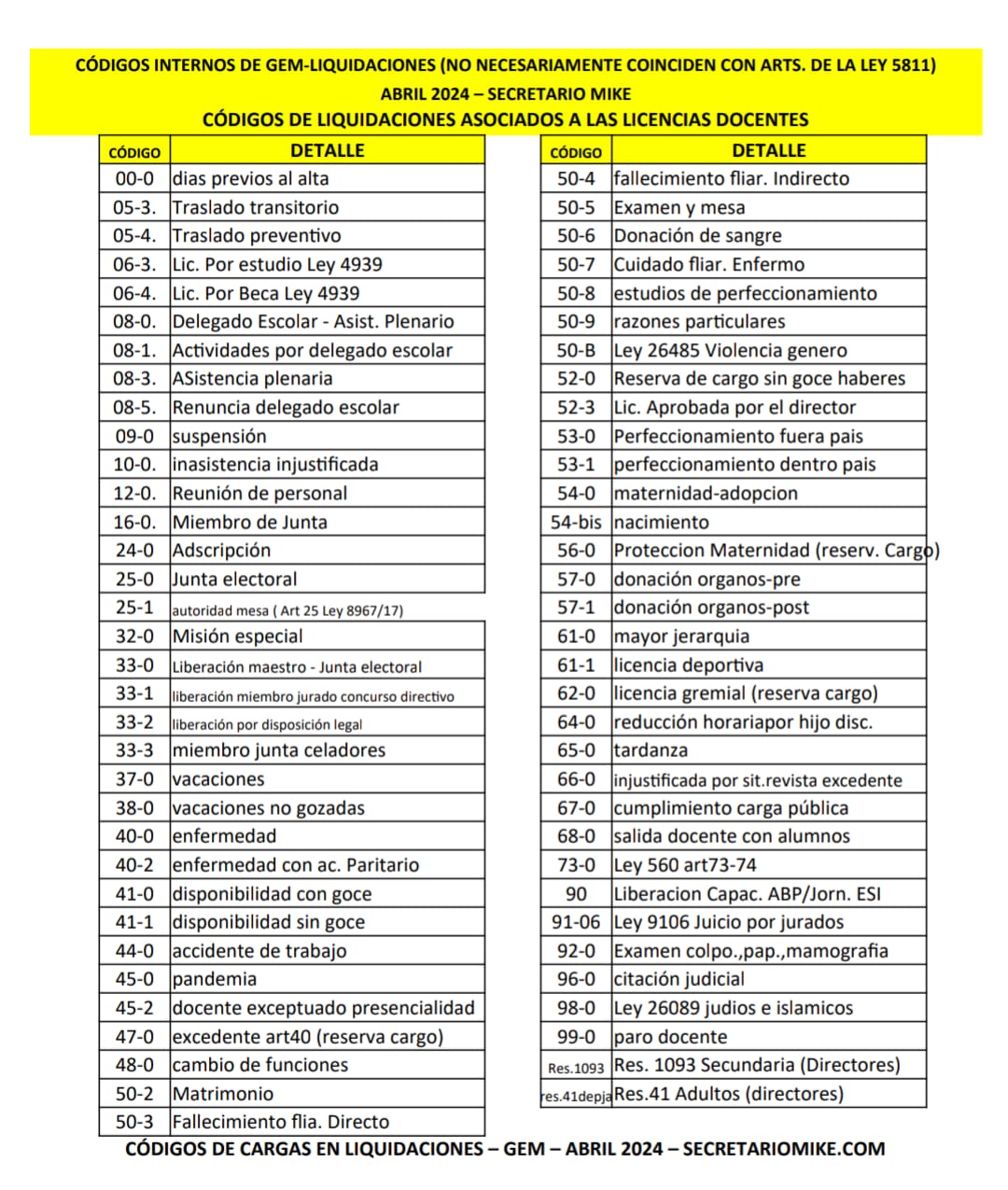 CÓDIGOS INTERNOS DE GEM-LIQUIDACIONES (NO NECESARIAMENTE COINCIDEN CON ARTS. DE LA LEY 5811)
ABRIL 2024 – SECRETARIO MIKE
CÓDIGOS DE LIQUIDACIONES ASOCIADOS A LAS LICENCIAS DOCENTES

| CÓDIGO | DETALLE |
|---|---|
| 00-0 | dias previos al alta |
| 05-3. | Traslado transitorio |
| 05-4. | Traslado preventivo |
| 06-3. | Lic. Por estudio Ley 4939 |
| 06-4. | Lic. Por Beca Ley 4939 |
| 08-0. | Delegado Escolar - Asist. Plenario |
| 08-1. | Actividades por delegado escolar |
| 08-3. | ASistencia plenaria |
| 08-5. | Renuncia delegado escolar |
| 09-0 | suspensión |
| 10-0. | inasistencia injustificada |
| 12-0. | Reunión de personal |
| 16-0. | Miembro de Junta |
| 24-0 | Adscripción |
| 25-0 | Junta electoral |
| 25-1 | autoridad mesa ( Art 25 Ley 8967/17) |
| 32-0 | Misión especial |
| 33-0 | Liberación maestro - Junta electoral |
| 33-1 | liberación miembro jurado concurso directivo |
| 33-2 | liberación por disposición legal |
| 33-3 | miembro junta celadores |
| 37-0 | vacaciones |
| 38-0 | vacaciones no gozadas |
| 40-0 | enfermedad |
| 40-2 | enfermedad con ac. Paritario |
| 41-0 | disponibilidad con goce |
| 41-1 | disponibilidad sin goce |
| 44-0 | accidente de trabajo |
| 45-0 | pandemia |
| 45-2 | docente exceptuado presencialidad |
| 47-0 | excedente art40 (reserva cargo) |
| 48-0 | cambio de funciones |
| 50-2 | Matrimonio |
| 50-3 | Fallecimiento flia. Directo |

| CÓDIGO | DETALLE |
|---|---|
| 50-4 | fallecimiento fliar. Indirecto |
| 50-5 | Examen y mesa |
| 50-6 | Donación de sangre |
| 50-7 | Cuidado fliar. Enfermo |
| 50-8 | estudios de perfeccionamiento |
| 50-9 | razones particulares |
| 50-B | Ley 26485 Violencia genero |
| 52-0 | Reserva de cargo sin goce haberes |
| 52-3 | Lic. Aprobada por el director |
| 53-0 | Perfeccionamiento fuera pais |
| 53-1 | perfeccionamiento dentro pais |
| 54-0 | maternidad-adopcion |
| 54-bis | nacimiento |
| 56-0 | Proteccion Maternidad (reserv. Cargo) |
| 57-0 | donación organos-pre |
| 57-1 | donación organos-post |
| 61-0 | mayor jerarquia |
| 61-1 | licencia deportiva |
| 62-0 | licencia gremial (reserva cargo) |
| 64-0 | reducción horariapor hijo disc. |
| 65-0 | tardanza |
| 66-0 | injustificada por sit.revista excedente |
| 67-0 | cumplimiento carga pública |
| 68-0 | salida docente con alumnos |
| 73-0 | Ley 560 art73-74 |
| 90 | Liberacion Capac. ABP/Jorn. ESI |
| 91-06 | Ley 9106 Juicio por jurados |
| 92-0 | Examen colpo.,pap.,mamografia |
| 96-0 | citación judicial |
| 98-0 | Ley 26089 judios e islamicos |
| 99-0 | paro docente |
| Res.1093 | Res. 1093 Secundaria (Directores) |
| res.41depja | Res.41 Adultos (directores) |

CÓDIGOS DE CARGAS EN LIQUIDACIONES – GEM – ABRIL 2024 – SECRETARIOMIKE.COM